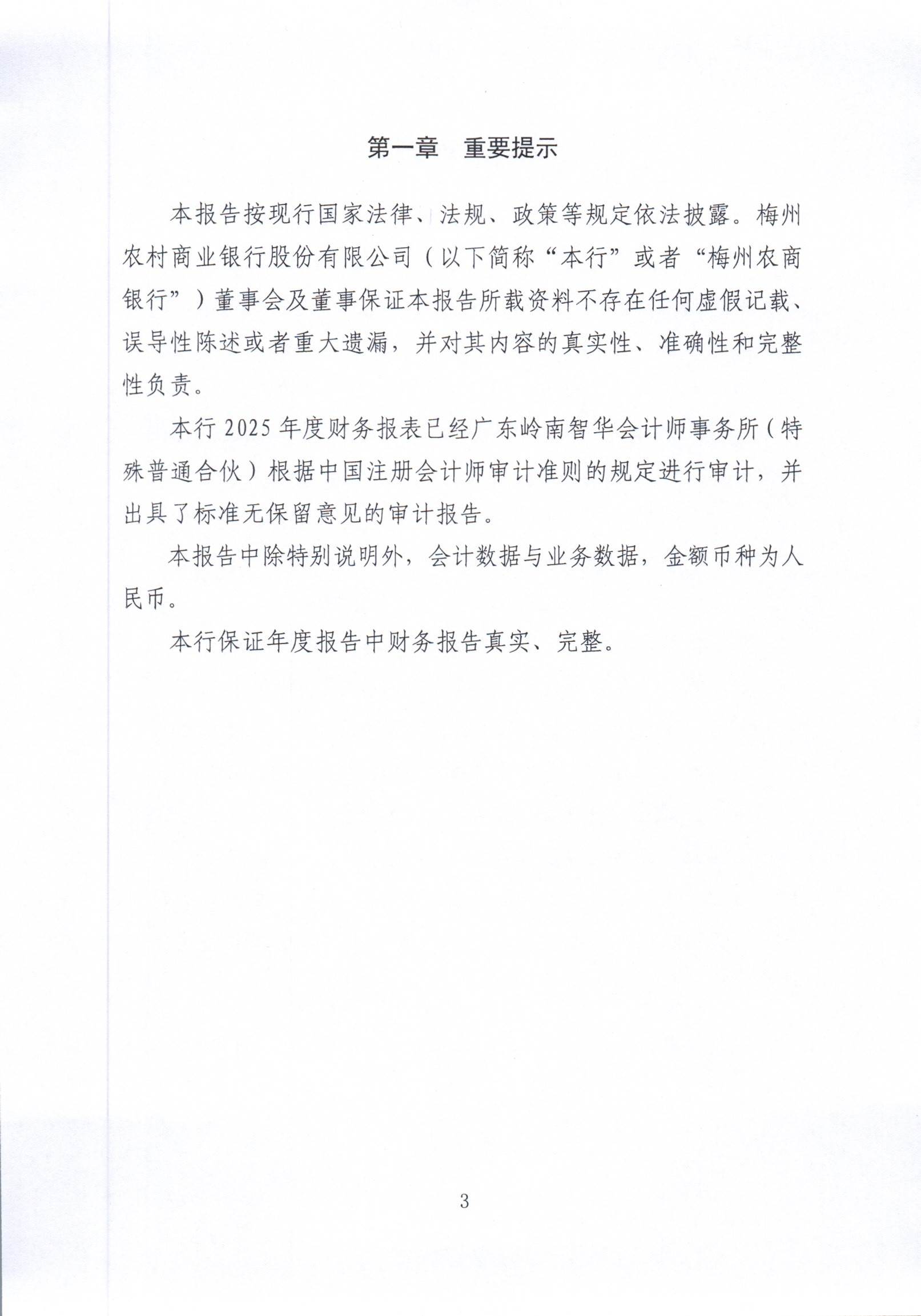 第一章 重要提示

本报告按现行国家法律、法规、政策等规定依法披露。梅州农村商业银行股份有限公司（以下简称“本行”或者“梅州农商银行”）董事会及董事保证本报告所载资料不存在任何虚假记载、误导性陈述或者重大遗漏，并对其内容的真实性、准确性和完整性负责。

本行2025年度财务报表已经广东岭南智华会计师事务所（特殊普通合伙）根据中国注册会计师审计准则的规定进行审计，并出具了标准无保留意见的审计报告。

本报告中除特别说明外，会计数据与业务数据，金额币种为人民币。

本行保证年度报告中财务报告真实、完整。

3